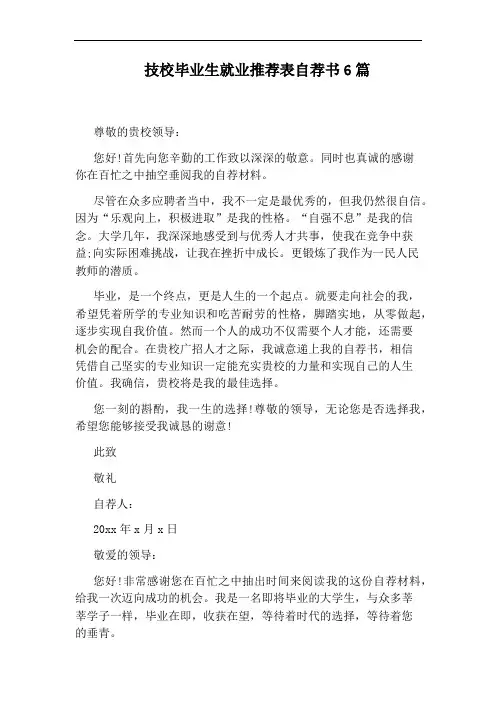 技校毕业生就业推荐表自荐书6篇

尊敬的贵校领导：

您好!首先向您辛勤的工作致以深深的敬意。同时也真诚的感谢你在百忙之中抽空垂阅我的自荐材料。

尽管在众多应聘者当中，我不一定是最优秀的，但我仍然很自信。因为“乐观向上，积极进取”是我的性格。“自强不息”是我的信念。大学几年，我深深地感受到与优秀人才共事，使我在竞争中获益;向实际困难挑战，让我在挫折中成长。更锻炼了我作为一民人民教师的潜质。

毕业，是一个终点，更是人生的一个起点。就要走向社会的我，希望凭着所学的专业知识和吃苦耐劳的性格，脚踏实地，从零做起，逐步实现自我价值。然而一个人的成功不仅需要个人才能，还需要机会的配合。在贵校广招人才之际，我诚意递上我的自荐书，相信凭借自己坚实的专业知识一定能充实贵校的力量和实现自己的人生价值。我确信，贵校将是我的最佳选择。

您一刻的斟酌，我一生的选择!尊敬的领导，无论您是否选择我，希望您能够接受我诚恳的谢意!

此致

敬礼

自荐人：

20xx年x月x日

敬爱的领导：

您好!非常感谢您在百忙之中抽出时间来阅读我的这份自荐材料，给我一次迈向成功的机会。我是一名即将毕业的大学生，与众多莘莘学子一样，毕业在即，收获在望，等待着时代的选择，等待着您的垂青。